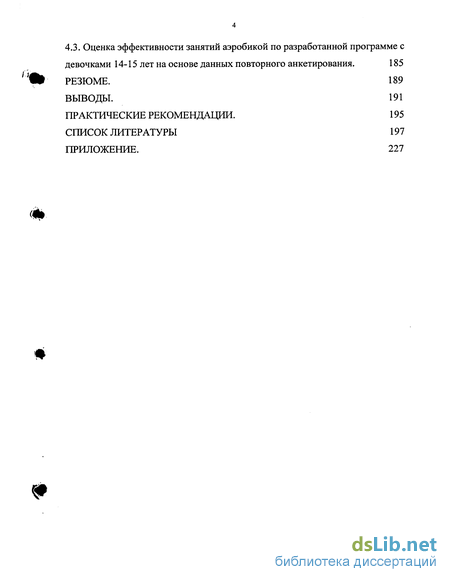 4

4.3. Оценка эффективности занятий аэробикой по разработанной программе с девочками 14-15 лет на основе данных повторного анкетирования. 185

РЕЗЮМЕ. 189

ВЫВОДЫ. 191

ПРАКТИЧЕСКИЕ РЕКОМЕНДАЦИИ. 195

СПИСОК ЛИТЕРАТУРЫ 197

ПРИЛОЖЕНИЕ. 227

dsLib.net
библиотека диссертаций